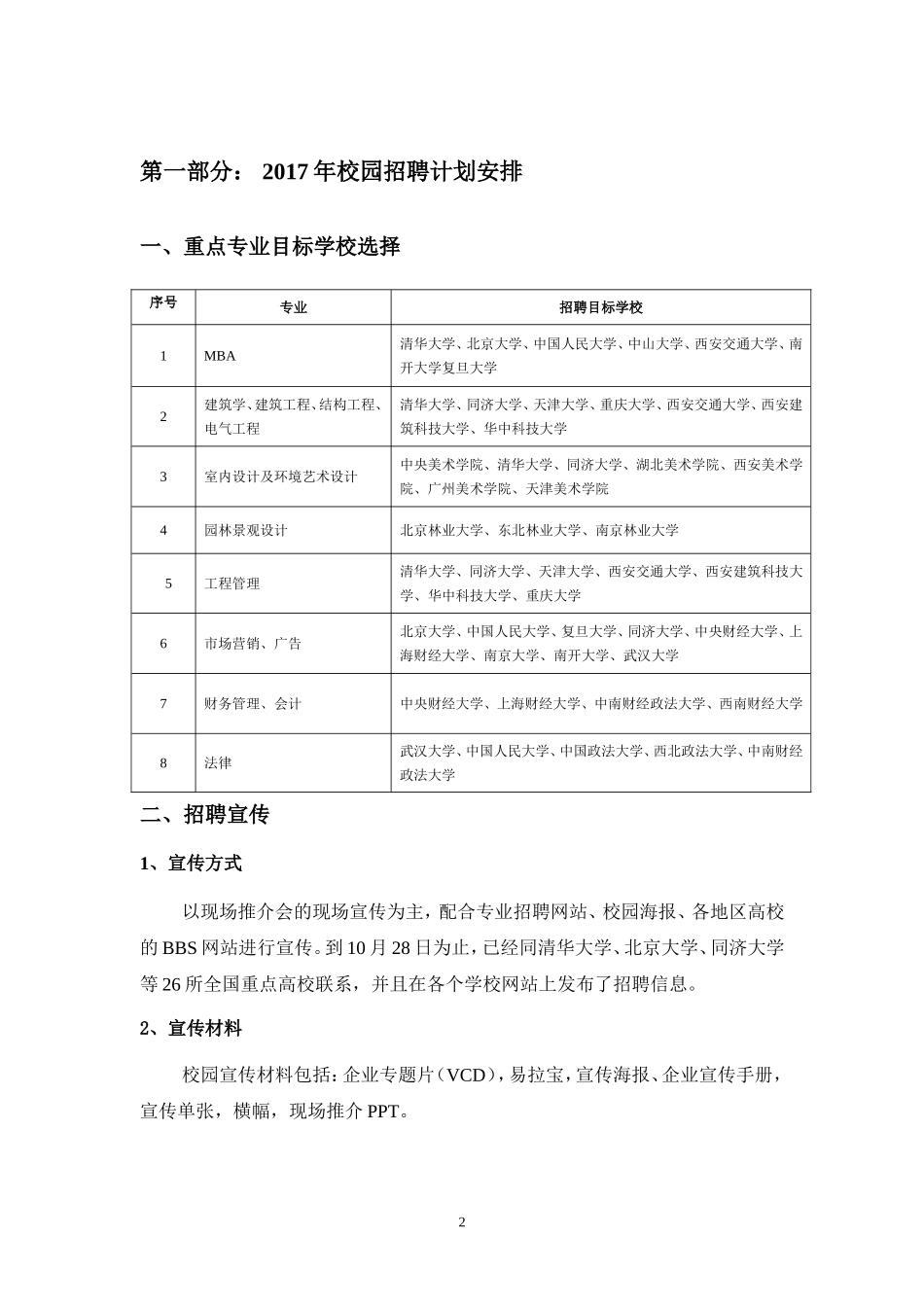 第一部分： 2017 年校园招聘计划安排

一、重点专业目标学校选择

| 序号 | 专业 | 招聘目标学校 |
|---|---|---|
| 1 | MBA | 清华大学、北京大学、中国人民大学、中山大学、西安交通大学、南开大学复旦大学 |
| 2 | 建筑学、建筑工程、结构工程、电气工程 | 清华大学、同济大学、天津大学、重庆大学、西安交通大学、西安建筑科技大学、华中科技大学 |
| 3 | 室内设计及环境艺术设计 | 中央美术学院、清华大学、同济大学、湖北美术学院、西安美术学院、广州美术学院、天津美术学院 |
| 4 | 园林景观设计 | 北京林业大学、东北林业大学、南京林业大学 |
| 5 | 工程管理 | 清华大学、同济大学、天津大学、西安交通大学、西安建筑科技大学、华中科技大学、重庆大学 |
| 6 | 市场营销、广告 | 北京大学、中国人民大学、复旦大学、同济大学、中央财经大学、上海财经大学、南京大学、南开大学、武汉大学 |
| 7 | 财务管理、会计 | 中央财经大学、上海财经大学、中南财经政法大学、西南财经大学 |
| 8 | 法律 | 武汉大学、中国人民大学、中国政法大学、西北政法大学、中南财经政法大学 |

二、招聘宣传

1、宣传方式

以现场推介会的现场宣传为主，配合专业招聘网站、校园海报、各地区高校的 BBS 网站进行宣传。到 10 月 28 日为止，已经同清华大学、北京大学、同济大学等 26 所全国重点高校联系，并且在各个学校网站上发布了招聘信息。

2、宣传材料

校园宣传材料包括：企业专题片（VCD），易拉宝，宣传海报、企业宣传手册，宣传单张，横幅，现场推介 PPT。

2